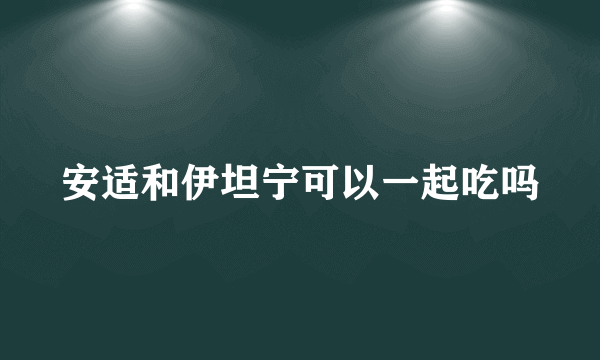 安适和伊坦宁可以一起吃吗